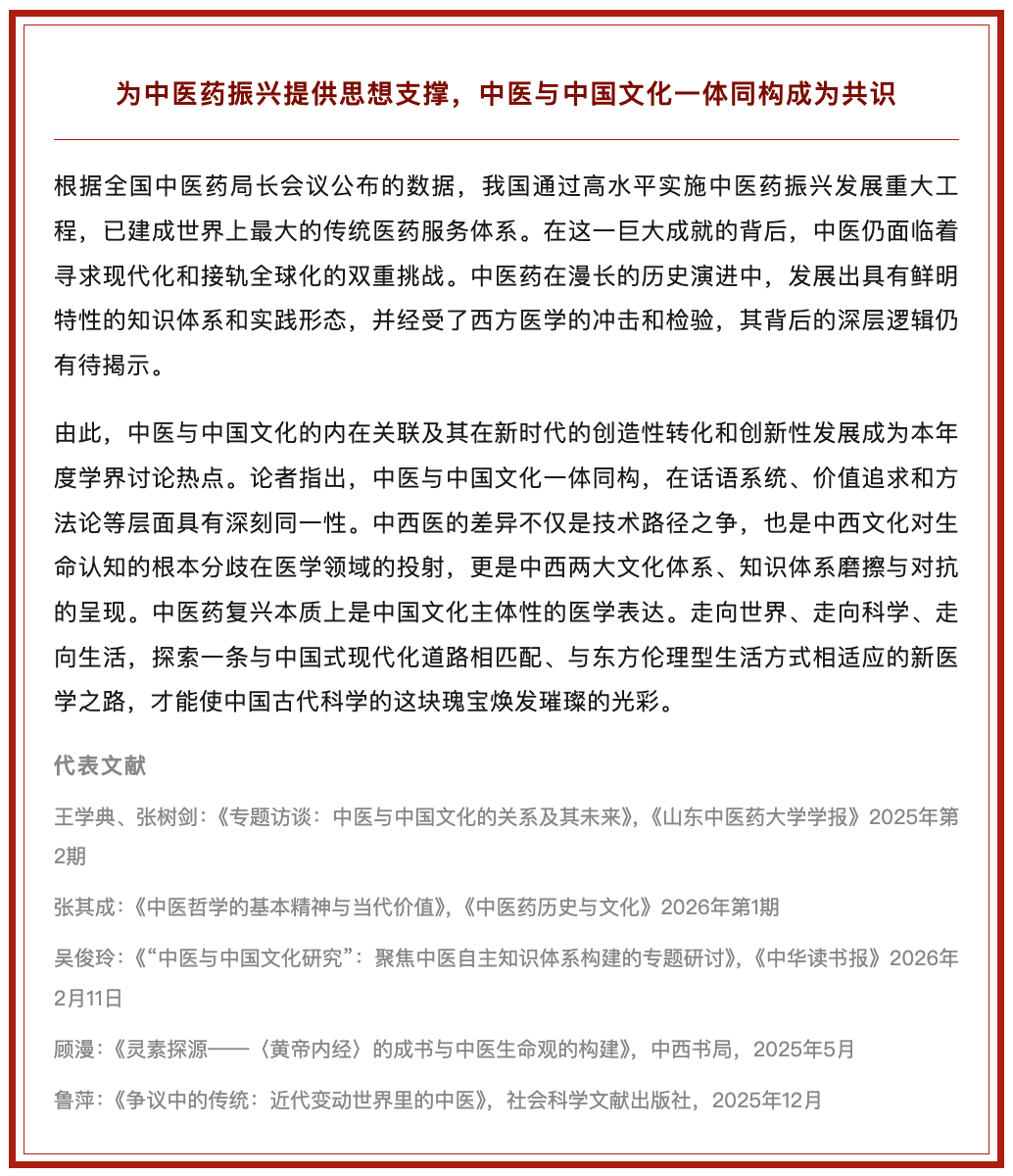 为中医药振兴提供思想支撑，中医与中国文化一体同构成为共识

根据全国中医药局长会议公布的数据，我国通过高水平实施中医药振兴发展重大工程，已建成世界上最大的传统医药服务体系。在这一巨大成就的背后，中医仍面临着寻求现代化和接轨全球化的双重挑战。中医药在漫长的历史演进中，发展出具有鲜明特性的知识体系和实践形态，并经受了西方医学的冲击和检验，其背后的深层逻辑仍有待揭示。

由此，中医与中国文化的内在关联及其在新时代的创造性转化和创新性发展成为本年度学界讨论热点。论者指出，中医与中国文化一体同构，在话语系统、价值追求和方法论等层面具有深刻同一性。中西医的差异不仅是技术路径之争，也是中西文化对生命认知的根本分歧在医学领域的投射，更是中西两大文化体系、知识体系磨擦与对抗的呈现。中医药复兴本质上是中国文化主体性的医学表达。走向世界、走向科学、走向生活，探索一条与中国式现代化道路相匹配、与东方伦理型生活方式相适应的新医学之路，才能使中国古代科学的这块瑰宝焕发璀璨的光彩。

代表文献

王学典、张树剑：《专题访谈：中医与中国文化的关系及其未来》，《山东中医药大学学报》2025年第2期

张其成：《中医哲学的基本精神与当代价值》，《中医药历史与文化》2026年第1期

吴俊玲：《“中医与中国文化研究”：聚焦中医自主知识体系构建的专题研讨》，《中华读书报》2026年2月11日

顾漫：《灵素探源——〈黄帝内经〉的成书与中医生命观的构建》，中西书局，2025年5月

鲁萍：《争议中的传统：近代变动世界里的中医》，社会科学文献出版社，2025年12月